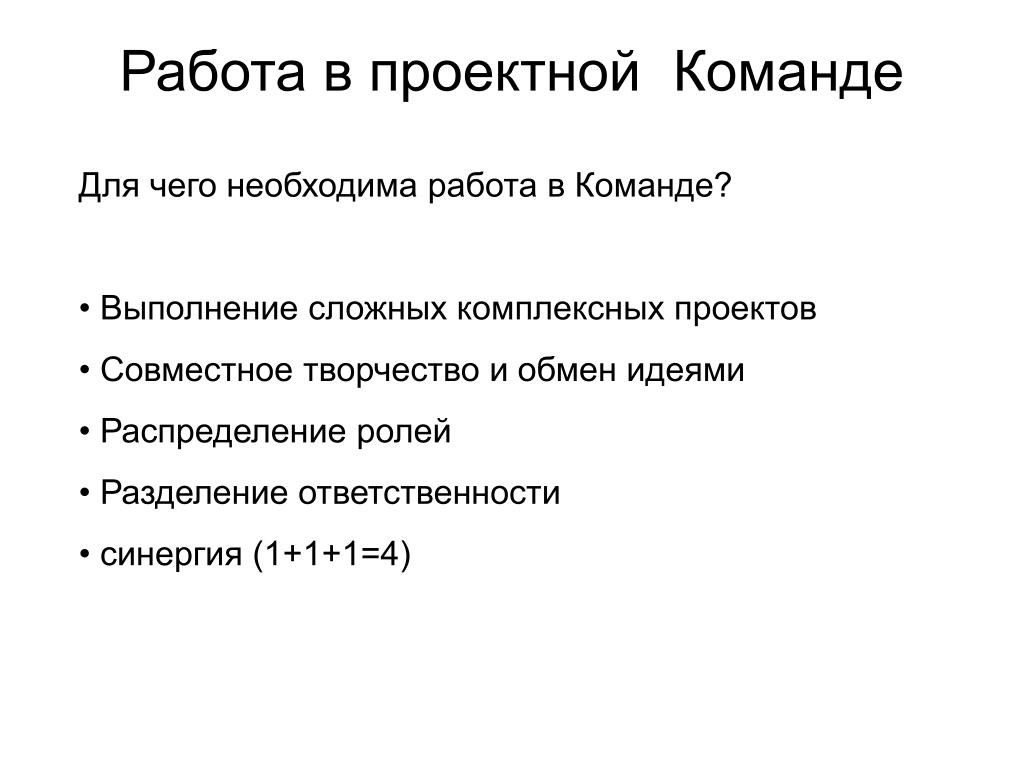 Работа в проектной Команде

Для чего необходима работа в Команде?

• Выполнение сложных комплексных проектов

• Совместное творчество и обмен идеями

• Распределение ролей

• Разделение ответственности

• синергия (1+1+1=4)